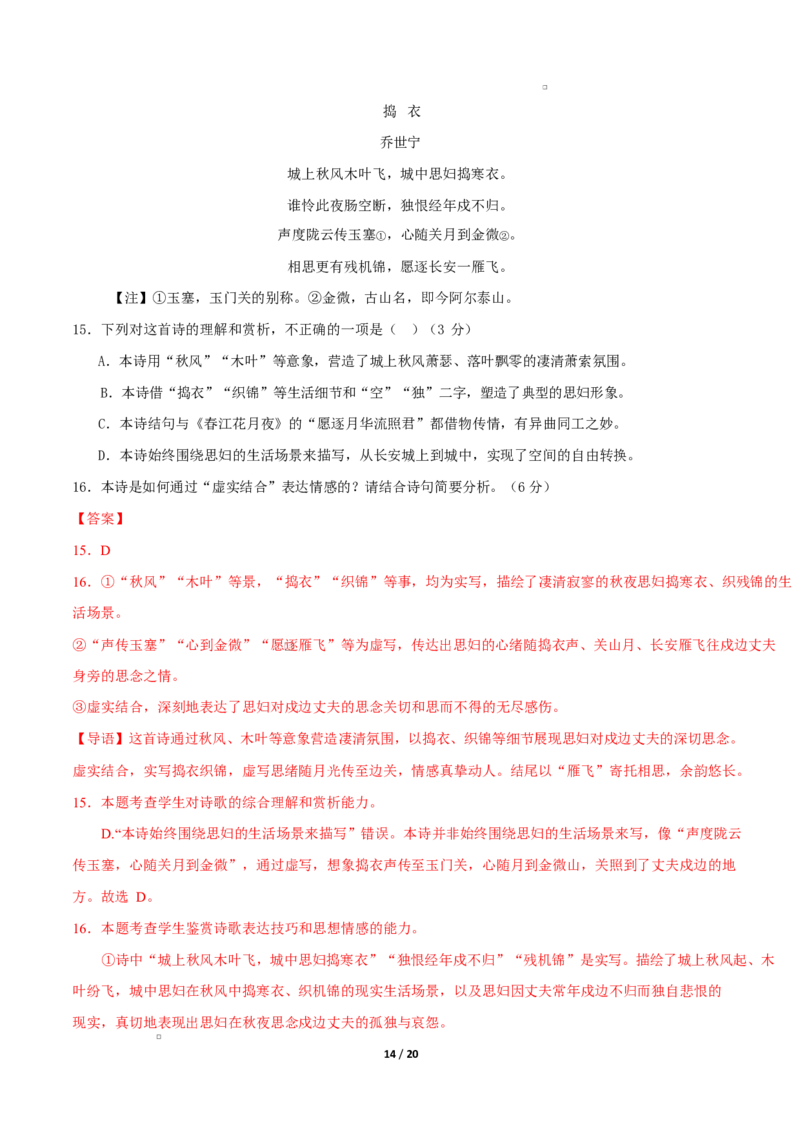 捣 衣

乔世宁

城上秋风木叶飞，城中思妇捣寒衣。

谁怜此夜肠空断，独恨经年戍不归。

声度陇云传玉塞①，心随关月到金微②。

相思更有残机锦，愿逐长安一雁飞。

【注】①玉塞，玉门关的别称。②金微，古山名，即今阿尔泰山。

15．下列对这首诗的理解和赏析，不正确的一项是（ ）（3分）

A．本诗用“秋风”“木叶”等意象，营造了城上秋风萧瑟、落叶飘零的凄清萧索氛围。

B．本诗借“捣衣”“织锦”等生活细节和“空”“独”二字，塑造了典型的思妇形象。

C．本诗结句与《春江花月夜》的“愿逐月华流照君”都借物传情，有异曲同工之妙。

D．本诗始终围绕思妇的生活场景来描写，从长安城上到城中，实现了空间的自由转换。

16．本诗是如何通过“虚实结合”表达情感的？请结合诗句简要分析。（6分）

【答案】

15．D

16．①“秋风”“木叶”等景，“捣衣”“织锦”等事，均为实写，描绘了凄清寂寥的秋夜思妇捣寒衣、织残锦的生活场景。

②“声传玉塞”“心到金微”“愿逐雁飞”等为虚写，传达出思妇的心绪随捣衣声、关山月、长安雁飞往戍边丈夫身旁的思念之情。

③虚实结合，深刻地表达了思妇对戍边丈夫的思念关切和思而不得的无尽感伤。

【导语】这首诗通过秋风、木叶等意象营造凄清氛围，以捣衣、织锦等细节展现思妇对戍边丈夫的深切思念。虚实结合，实写捣衣织锦，虚写思绪随月光传至边关，情感真挚动人。结尾以“雁飞”寄托相思，余韵悠长。

15．本题考查学生对诗歌的综合理解和赏析能力。

D.“本诗始终围绕思妇的生活场景来描写”错误。本诗并非始终围绕思妇的生活场景来写，像“声度陇云传玉塞，心随关月到金微”，通过虚写，想象捣衣声传至玉门关，心随月到金微山，关照到了丈夫戍边的地方。故选D。

16．本题考查学生鉴赏诗歌表达技巧和思想情感的能力。

①诗中“城上秋风木叶飞，城中思妇捣寒衣”“独恨经年戍不归”“残机锦”是实写。描绘了城上秋风起、木叶纷飞，城中思妇在秋风中捣寒衣、织机锦的现实生活场景，以及思妇因丈夫常年戍边不归而独自悲恨的现实，真切地表现出思妇在秋夜思念戍边丈夫的孤独与哀怨。

14 / 20